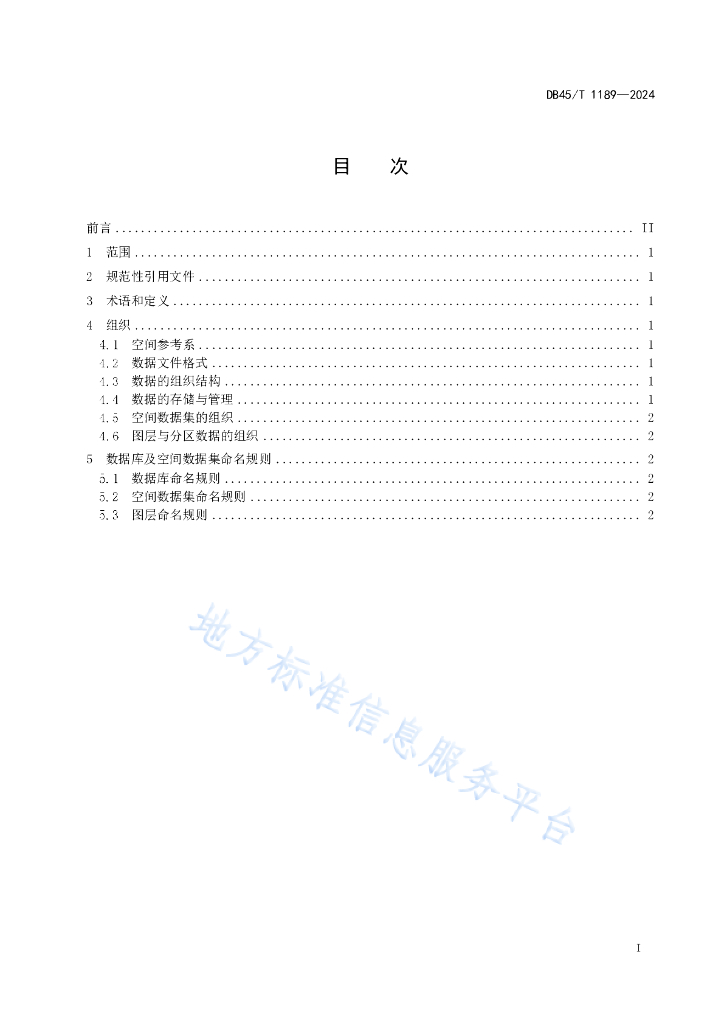 DB45/T 1189—2024

目　次

前言 .......... II
1　范围 .......... 1
2　规范性引用文件 .......... 1
3　术语和定义 .......... 1
4　组织 .......... 1
4.1　空间参考系 .......... 1
4.2　数据文件格式 .......... 1
4.3　数据的组织结构 .......... 1
4.4　数据的存储与管理 .......... 1
4.5　空间数据集的组织 .......... 2
4.6　图层与分区数据的组织 .......... 2
5　数据库及空间数据集命名规则 .......... 2
5.1　数据库命名规则 .......... 2
5.2　空间数据集命名规则 .......... 2
5.3　图层命名规则 .......... 2

地方标准信息服务平台

I